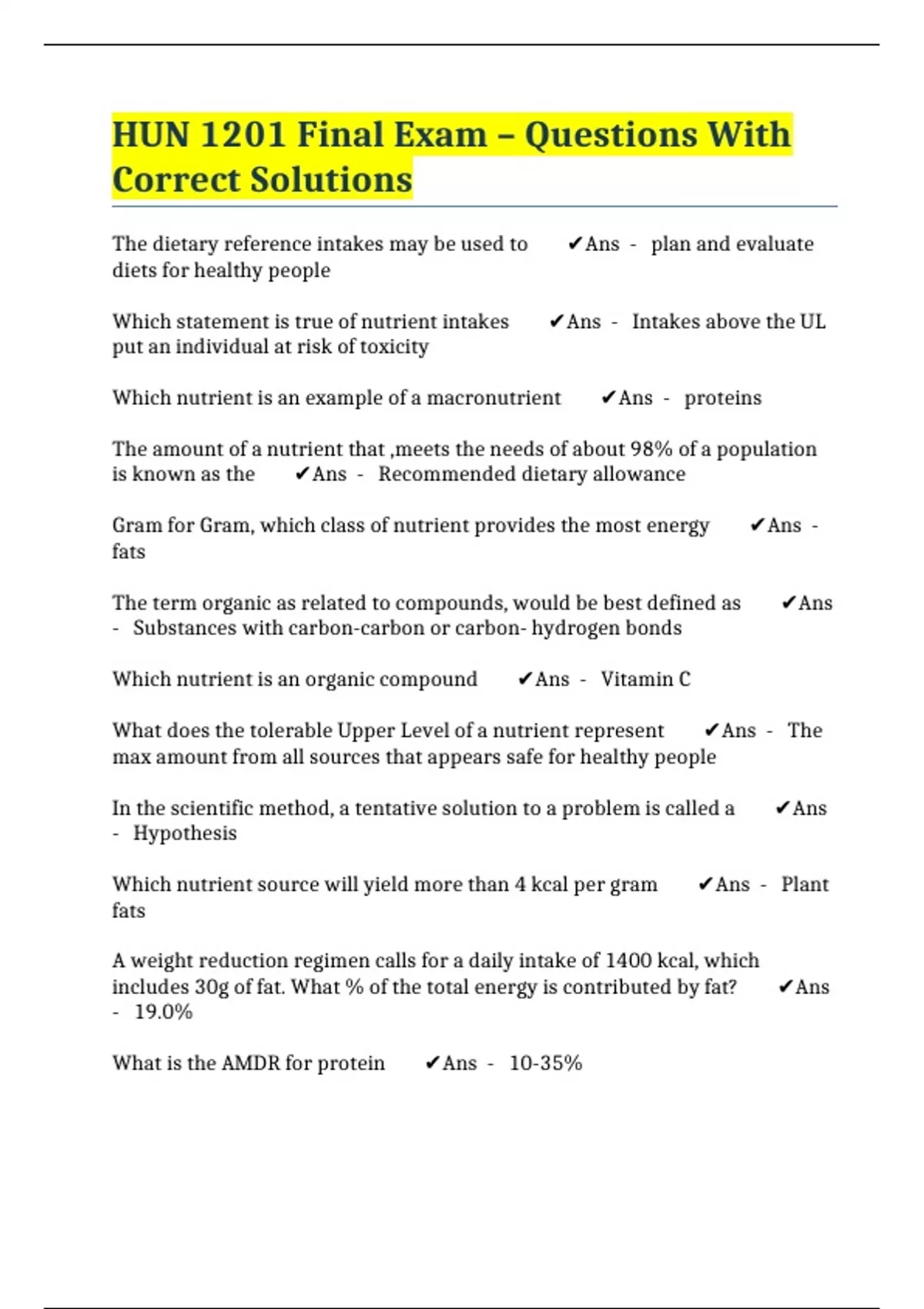 HUN 1201 Final Exam – Questions With Correct Solutions

The dietary reference intakes may be used to ✔Ans - plan and evaluate diets for healthy people

Which statement is true of nutrient intakes ✔Ans - Intakes above the UL put an individual at risk of toxicity

Which nutrient is an example of a macronutrient ✔Ans - proteins

The amount of a nutrient that ,meets the needs of about 98% of a population is known as the ✔Ans - Recommended dietary allowance

Gram for Gram, which class of nutrient provides the most energy ✔Ans - fats

The term organic as related to compounds, would be best defined as ✔Ans - Substances with carbon-carbon or carbon- hydrogen bonds

Which nutrient is an organic compound ✔Ans - Vitamin C

What does the tolerable Upper Level of a nutrient represent ✔Ans - The max amount from all sources that appears safe for healthy people

In the scientific method, a tentative solution to a problem is called a ✔Ans - Hypothesis

Which nutrient source will yield more than 4 kcal per gram ✔Ans - Plant fats

A weight reduction regimen calls for a daily intake of 1400 kcal, which includes 30g of fat. What % of the total energy is contributed by fat? ✔Ans - 19.0%

What is the AMDR for protein ✔Ans - 10-35%